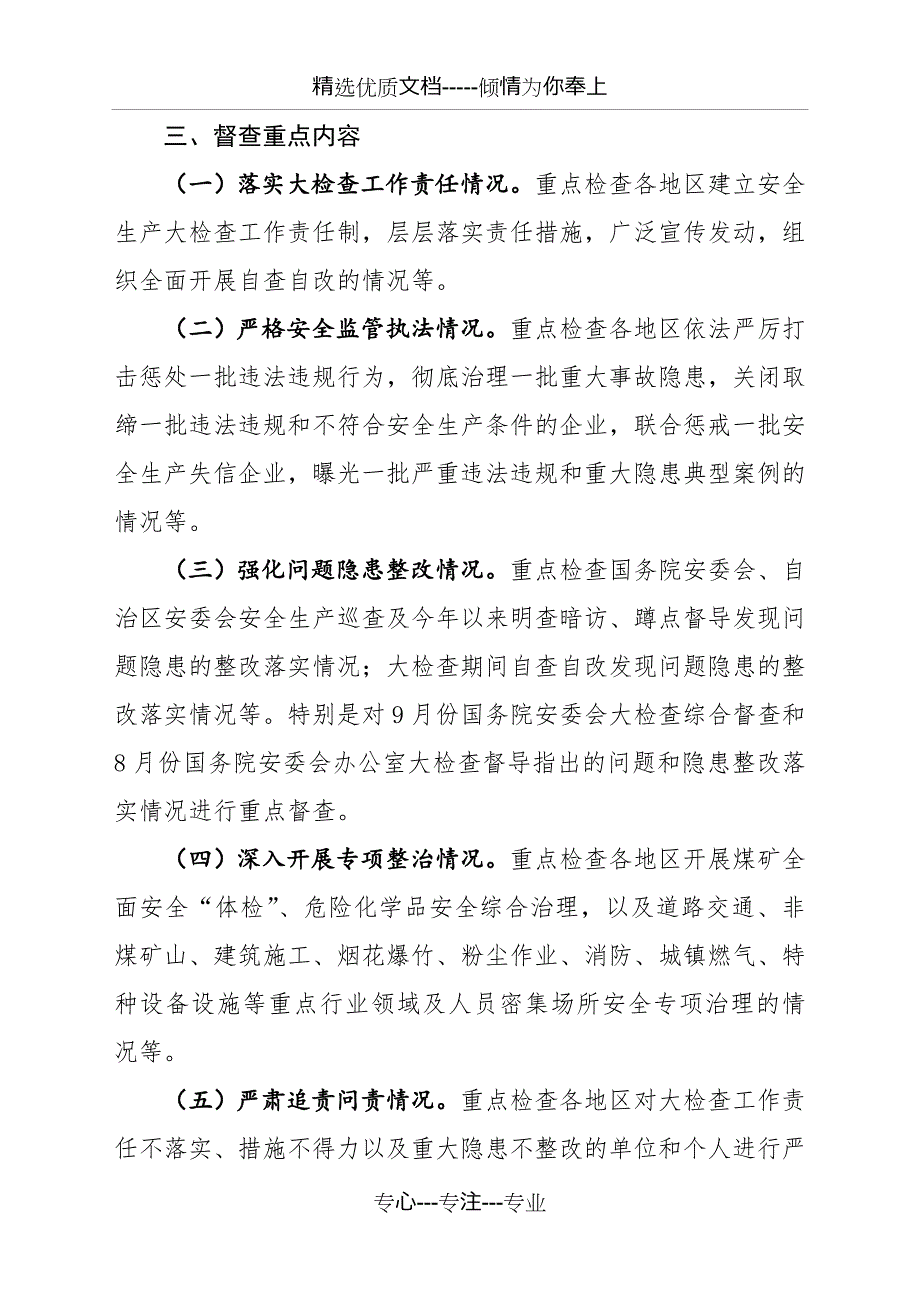 精选优质文档-----倾情为你奉上

三、督查重点内容

（一）落实大检查工作责任情况。重点检查各地区建立安全生产大检查工作责任制，层层落实责任措施，广泛宣传发动，组织全面开展自查自改的情况等。

（二）严格安全监管执法情况。重点检查各地区依法严厉打击惩处一批违法违规行为，彻底治理一批重大事故隐患，关闭取缔一批违法违规和不符合安全生产条件的企业，联合惩戒一批安全生产失信企业，曝光一批严重违法违规和重大隐患典型案例的情况等。

（三）强化问题隐患整改情况。重点检查国务院安委会、自治区安委会安全生产巡查及今年以来明查暗访、蹲点督导发现问题隐患的整改落实情况；大检查期间自查自改发现问题隐患的整改落实情况等。特别是对9月份国务院安委会大检查综合督查和8月份国务院安委会办公室大检查督导指出的问题和隐患整改落实情况进行重点督查。

（四）深入开展专项整治情况。重点检查各地区开展煤矿全面安全“体检”、危险化学品安全综合治理，以及道路交通、非煤矿山、建筑施工、烟花爆竹、粉尘作业、消防、城镇燃气、特种设备设施等重点行业领域及人员密集场所安全专项治理的情况等。

（五）严肃追责问责情况。重点检查各地区对大检查工作责任不落实、措施不得力以及重大隐患不整改的单位和个人进行严

专心---专注---专业